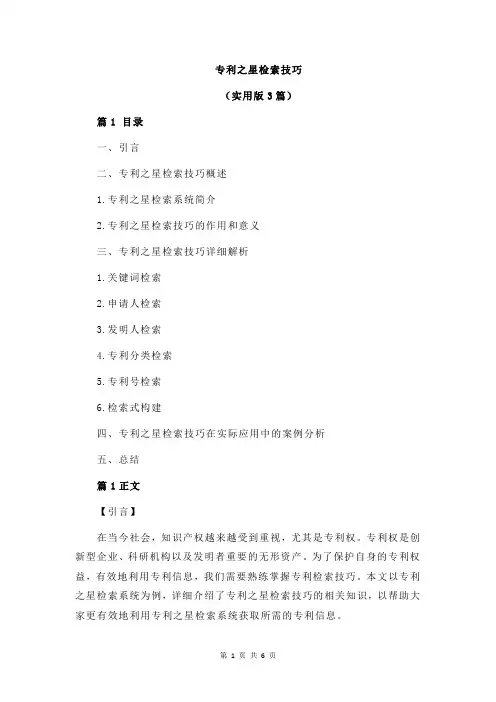 专利之星检索技巧

（实用版 3 篇）

篇 1 目录

一、引言

二、专利之星检索技巧概述

1.专利之星检索系统简介

2.专利之星检索技巧的作用和意义

三、专利之星检索技巧详细解析

1.关键词检索

2.申请人检索

3.发明人检索

4.专利分类检索

5.专利号检索

6.检索式构建

四、专利之星检索技巧在实际应用中的案例分析

五、总结

篇 1 正文

【引言】

在当今社会，知识产权越来越受到重视，尤其是专利权。专利权是创新型企业、科研机构以及发明者重要的无形资产。为了保护自身的专利权益，有效地利用专利信息，我们需要熟练掌握专利检索技巧。本文以专利之星检索系统为例，详细介绍了专利之星检索技巧的相关知识，以帮助大家更有效地利用专利之星检索系统获取所需的专利信息。

第 1 页 共 6 页